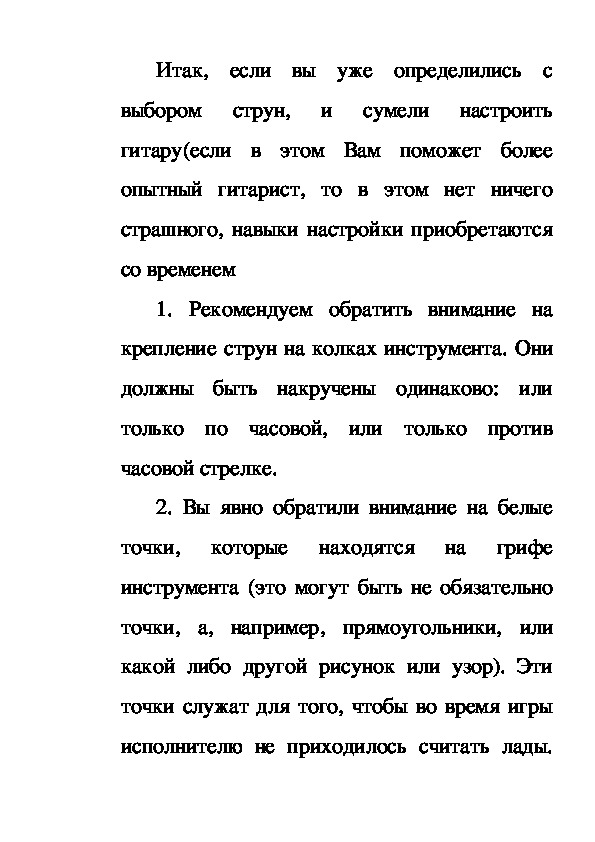 Итак, если вы уже определились с выбором струн, и сумели настроить гитару(если в этом Вам поможет более опытный гитарист, то в этом нет ничего страшного, навыки настройки приобретаются со временем

1. Рекомендуем обратить внимание на крепление струн на колках инструмента. Они должны быть накручены одинаково: или только по часовой, или только против часовой стрелке.

2. Вы явно обратили внимание на белые точки, которые находятся на грифе инструмента (это могут быть не обязательно точки, а, например, прямоугольники, или какой либо другой рисунок или узор). Эти точки служат для того, чтобы во время игры исполнителю не приходилось считать лады.